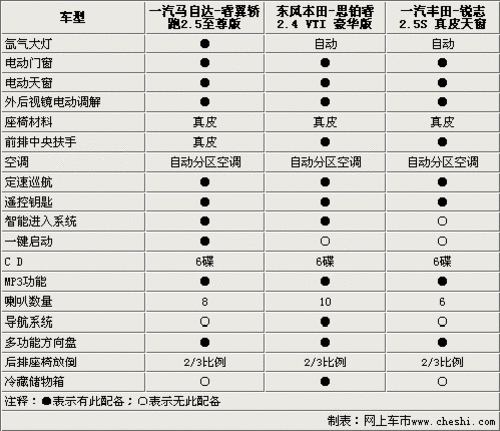 | 车型 | 一汽马自达-睿翼轿跑2.5至尊版 | 东风本田-思铂睿 2.4 VTI 豪华版 | 一汽丰田-锐志 2.5S 真皮天窗 |
|---|---|---|---|
| 氙气大灯 | ● | 自动 | 自动 |
| 电动门窗 | ● | ● | ● |
| 电动天窗 | ● | ● | ● |
| 外后视镜电动调解 | ● | ● | ● |
| 座椅材料 | 真皮 | 真皮 | 真皮 |
| 前排中央扶手 | 真皮 | ● | ● |
| 空调 | 自动分区空调 | 自动分区空调 | 自动分区空调 |
| 定速巡航 | ● | ● | ● |
| 遥控钥匙 | ● | ● | ● |
| 智能进入系统 | ● | ● | ○ |
| 一键启动 | ● | ○ | ○ |
| C D | 6碟 | 6碟 | 6碟 |
| MP3功能 | ● | ● | ● |
| 喇叭数量 | 8 | 10 | 6 |
| 导航系统 | ○ | ● | ○ |
| 多功能方向盘 | ● | ● | ● |
| 后排座椅放倒 | 2/3比例 | 2/3比例 | 2/3比例 |
| 冷藏储物箱 | ○ | ● | ○ |

注释：●表示有此配备；○表示无此配备

制表：网上车市www.cheshi.com